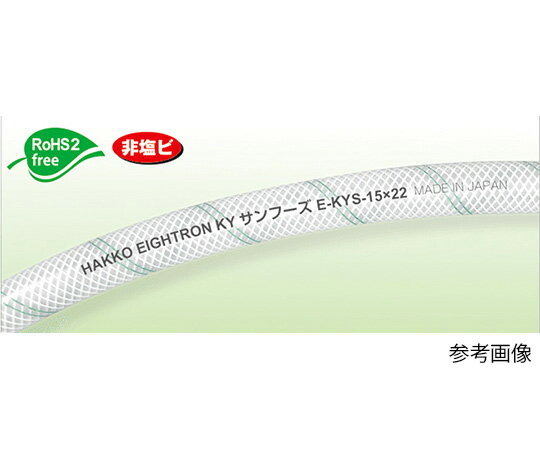 RoHS2 free

非塩ビ

HAKKO EIGHTRON KY サンフーズ E-KYS-15×22 MADE IN JAPAN

参考画像